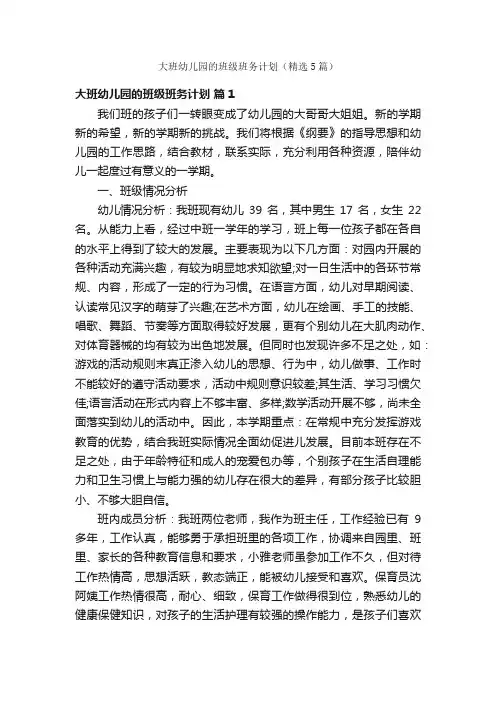 大班幼儿园的班级班务计划（精选5篇）

大班幼儿园的班级班务计划 篇1

我们班的孩子们一转眼变成了幼儿园的大哥哥大姐姐。新的学期新的希望，新的学期新的挑战。我们将根据《纲要》的指导思想和幼儿园的工作思路，结合教材，联系实际，充分利用各种资源，陪伴幼儿一起度过有意义的一学期。

一、班级情况分析

幼儿情况分析：我班现有幼儿 39 名，其中男生 17 名，女生 22 名。从能力上看，经过中班一学年的学习，班上每一位孩子都在各自的水平上得到了较大的发展。主要表现为以下几方面：对园内开展的各种活动充满兴趣，有较为明显地求知欲望;对一日生活中的各环节常规、内容，形成了一定的行为习惯。在语言方面，幼儿对早期阅读、认读常见汉字的萌芽了兴趣;在艺术方面，幼儿在绘画、手工的技能、唱歌、舞蹈、节奏等方面取得较好发展，更有个别幼儿在大肌肉动作、对体育器械的均有较为出色地发展。但同时也发现许多不足之处，如：游戏的活动规则未真正渗入幼儿的思想、行为中，幼儿做事、工作时不能较好的遵守活动要求，活动中规则意识较差;其生活、学习习惯欠佳;语言活动在形式内容上不够丰富、多样;数学活动开展不够，尚未全面落实到幼儿的活动中。因此，本学期重点：在常规中充分发挥游戏教育的优势，结合我班实际情况全面幼促进儿发展。目前本班存在不足之处，由于年龄特征和成人的宠爱包办等，个别孩子在生活自理能力和卫生习惯上与能力强的幼儿存在很大的差异，有部分孩子比较胆小、不够大胆自信。

班内成员分析：我班两位老师，我作为班主任，工作经验已有 9 多年，工作认真，能够勇于承担班里的各项工作，协调来自园里、班里、家长的各种教育信息和要求，小雅老师虽参加工作不久，但对待工作热情高，思想活跃，教态端正，能被幼儿接受和喜欢。保育员沈阿姨工作热情很高，耐心、细致，保育工作做得很到位，熟悉幼儿的健康保健知识，对孩子的生活护理有较强的操作能力，是孩子们喜欢